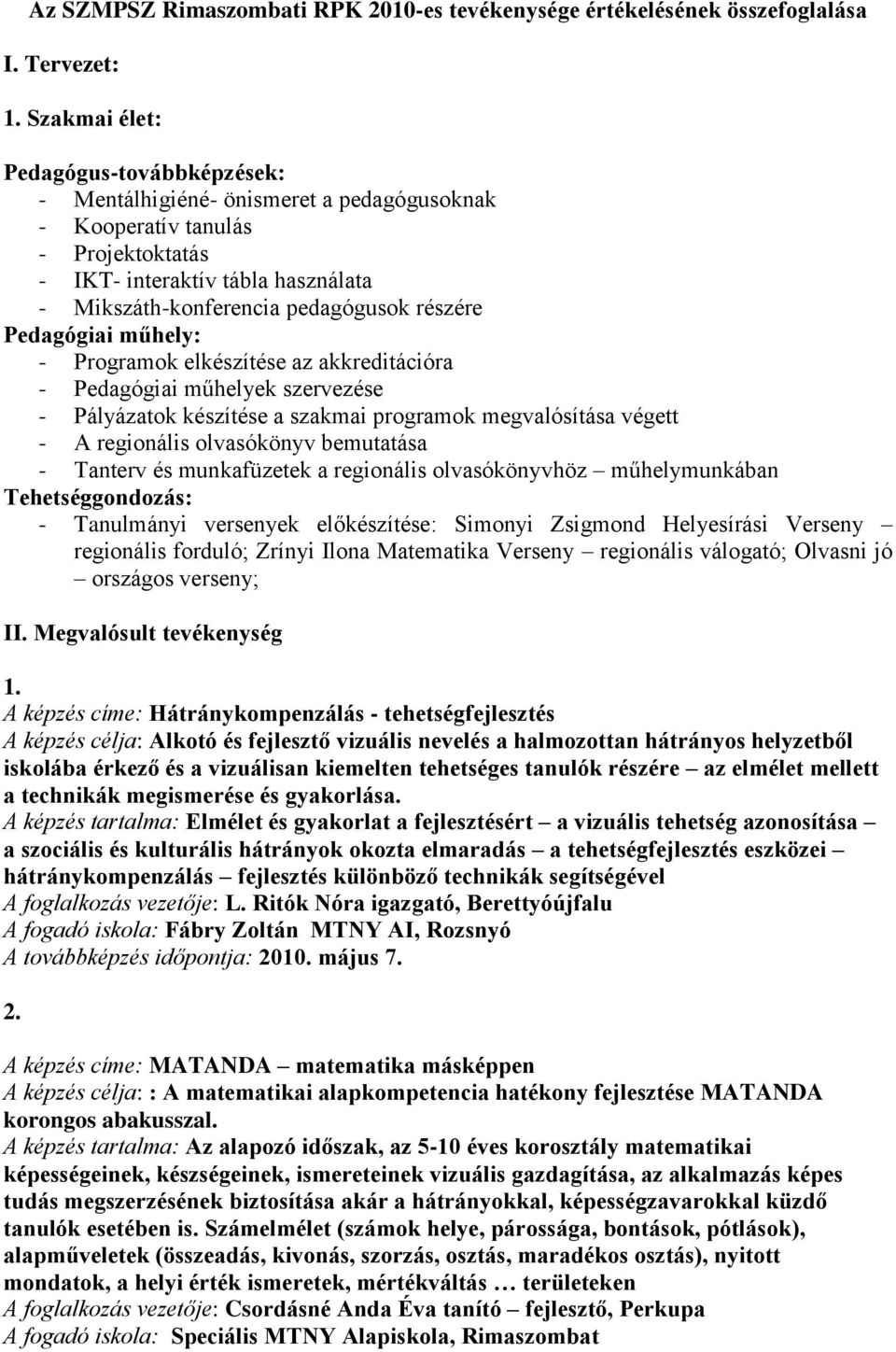 Az SZMPSZ Rimaszombati RPK 2010-es tevékenysége értékelésének összefoglalása

I. Tervezet:

1. Szakmai élet:

Pedagógus-továbbképzések:
- Mentálhigiéné- önismeret a pedagógusoknak
- Kooperatív tanulás
- Projektoktatás
- IKT- interaktív tábla használata
- Mikszáth-konferencia pedagógusok részére
Pedagógiai műhely:
- Programok elkészítése az akkreditációra
- Pedagógiai műhelyek szervezése
- Pályázatok készítése a szakmai programok megvalósítása végett
- A regionális olvasókönyv bemutatása
- Tanterv és munkafüzetek a regionális olvasókönyvhöz – műhelymunkában
Tehetséggondozás:
- Tanulmányi versenyek előkészítése: Simonyi Zsigmond Helyesírási Verseny – regionális forduló; Zrínyi Ilona Matematika Verseny – regionális válogató; Olvasni jó – országos verseny;

II. Megvalósult tevékenység

1.
A képzés címe: Hátránykompenzálás - tehetségfejlesztés
A képzés célja: Alkotó és fejlesztő vizuális nevelés a halmozottan hátrányos helyzetből iskolába érkező és a vizuálisan kiemelten tehetséges tanulók részére – az elmélet mellett a technikák megismerése és gyakorlása.
A képzés tartalma: Elmélet és gyakorlat a fejlesztésért – a vizuális tehetség azonosítása – a szociális és kulturális hátrányok okozta elmaradás – a tehetségfejlesztés eszközei – hátránykompenzálás – fejlesztés különböző technikák segítségével
A foglalkozás vezetője: L. Ritók Nóra igazgató, Berettyóújfalu
A fogadó iskola: Fábry Zoltán MTNY AI, Rozsnyó
A továbbképzés időpontja: 2010. május 7.

2.
A képzés címe: MATANDA – matematika másképpen
A képzés célja: : A matematikai alapkompetencia hatékony fejlesztése MATANDA korongos abakusszal.
A képzés tartalma: Az alapozó időszak, az 5-10 éves korosztály matematikai képességeinek, készségeinek, ismereteinek vizuális gazdagítása, az alkalmazás képes tudás megszerzésének biztosítása akár a hátrányokkal, képességzavarokkal küzdő tanulók esetében is. Számelmélet (számok helye, párossága, bontások, pótlások), alapműveletek (összeadás, kivonás, szorzás, osztás, maradékos osztás), nyitott mondatok, a helyi érték ismeretek, mértékváltás … területeken
A foglalkozás vezetője: Csordásné Anda Éva tanító – fejlesztő, Perkupa
A fogadó iskola: Speciális MTNY Alapiskola, Rimaszombat